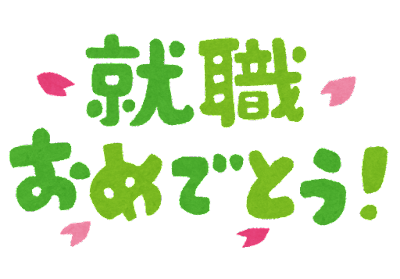 就職
おめでとう!